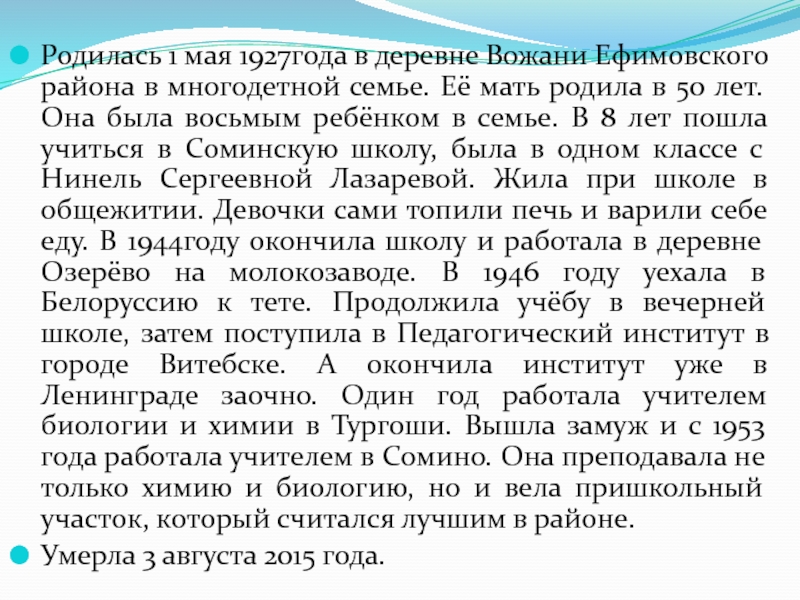 Родилась 1 мая 1927года в деревне Вожани Ефимовского района в многодетной семье. Её мать родила в 50 лет. Она была восьмым ребёнком в семье. В 8 лет пошла учиться в Соминскую школу, была в одном классе с Нинель Сергеевной Лазаревой. Жила при школе в общежитии. Девочки сами топили печь и варили себе еду. В 1944году окончила школу и работала в деревне Озерёво на молокозаводе. В 1946 году уехала в Белоруссию к тете. Продолжила учёбу в вечерней школе, затем поступила в Педагогический институт в городе Витебске. А окончила институт уже в Ленинграде заочно. Один год работала учителем биологии и химии в Тургоши. Вышла замуж и с 1953 года работала учителем в Сомино. Она преподавала не только химию и биологию, но и вела пришкольный участок, который считался лучшим в районе.

Умерла 3 августа 2015 года.